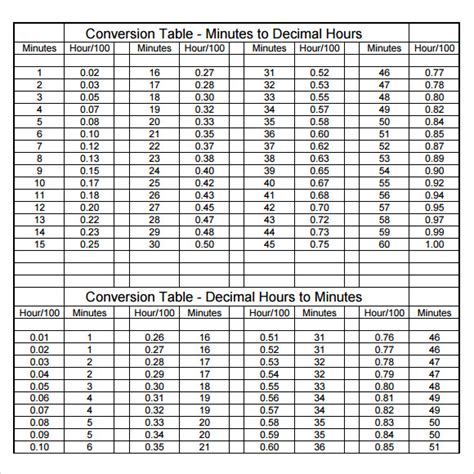 Conversion Table - Minutes to Decimal Hours

| Minutes | Hour/100 | Minutes | Hour/100 | Minutes | Hour/100 | Minutes | Hour/100 |
|---|---|---|---|---|---|---|---|
| 1 | 0.02 | 16 | 0.27 | 31 | 0.52 | 46 | 0.77 |
| 2 | 0.03 | 17 | 0.28 | 32 | 0.53 | 47 | 0.78 |
| 3 | 0.05 | 18 | 0.30 | 33 | 0.55 | 48 | 0.80 |
| 4 | 0.07 | 19 | 0.32 | 34 | 0.57 | 49 | 0.82 |
| 5 | 0.08 | 20 | 0.33 | 35 | 0.58 | 50 | 0.84 |
| 6 | 0.10 | 21 | 0.35 | 36 | 0.60 | 51 | 0.85 |
| 7 | 0.12 | 22 | 0.37 | 37 | 0.62 | 52 | 0.87 |
| 8 | 0.13 | 23 | 0.38 | 38 | 0.63 | 53 | 0.89 |
| 9 | 0.15 | 24 | 0.40 | 39 | 0.65 | 54 | 0.90 |
| 10 | 0.17 | 25 | 0.42 | 40 | 0.67 | 55 | 0.92 |
| 11 | 0.18 | 26 | 0.43 | 41 | 0.68 | 56 | 0.94 |
| 12 | 0.20 | 27 | 0.45 | 42 | 0.70 | 57 | 0.95 |
| 13 | 0.22 | 28 | 0.47 | 43 | 0.72 | 58 | 0.97 |
| 14 | 0.23 | 29 | 0.48 | 44 | 0.73 | 59 | 0.99 |
| 15 | 0.25 | 30 | 0.50 | 45 | 0.75 | 60 | 1.00 |

Conversion Table - Decimal Hours to Minutes

| Hour/100 | Minutes | Hour/100 | Minutes | Hour/100 | Minutes | Hour/100 | Minutes |
|---|---|---|---|---|---|---|---|
| 0.01 | 1 | 0.26 | 16 | 0.51 | 31 | 0.76 | 46 |
| 0.02 | 1 | 0.27 | 16 | 0.52 | 31 | 0.77 | 46 |
| 0.03 | 2 | 0.28 | 17 | 0.53 | 32 | 0.78 | 47 |
| 0.04 | 2 | 0.29 | 17 | 0.54 | 32 | 0.79 | 47 |
| 0.05 | 3 | 0.30 | 18 | 0.55 | 33 | 0.80 | 48 |
| 0.06 | 4 | 0.31 | 19 | 0.56 | 34 | 0.81 | 49 |
| 0.07 | 4 | 0.32 | 19 | 0.57 | 34 | 0.82 | 49 |
| 0.08 | 5 | 0.33 | 20 | 0.58 | 35 | 0.83 | 50 |
| 0.09 | 5 | 0.34 | 20 | 0.59 | 35 | 0.84 | 50 |
| 0.10 | 6 | 0.35 | 21 | 0.60 | 36 | 0.85 | 51 |